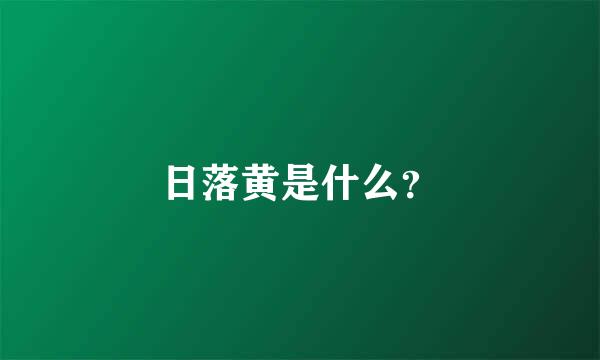 日落黄是什么?